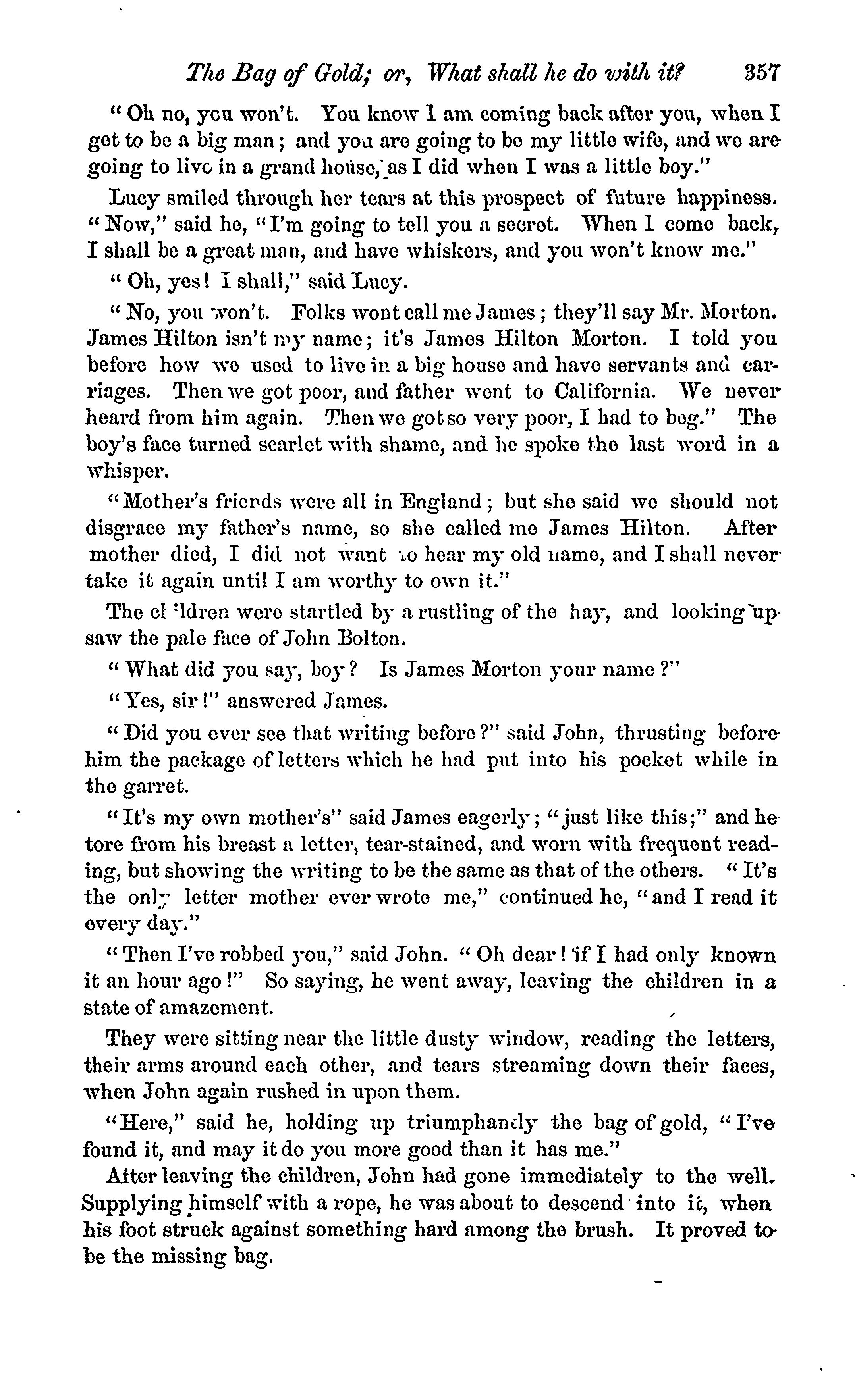 The Bag of Gold; or, What shall he do with it? 357

"Oh no, you won't. You know I am coming back after you, when I get to be a big man; and you are going to be my little wife, and we are going to live in a grand house, as I did when I was a little boy."

Lucy smiled through her tears at this prospect of future happiness. "Now," said he, "I'm going to tell you a secret. When I come back, I shall be a great man, and have whiskers, and you won't know me."

"Oh, yes! I shall," said Lucy.

"No, you won't. Folks wont call me James; they'll say Mr. Morton. James Hilton isn't my name; it's James Hilton Morton. I told you before how we used to live in a big house and have servants and carriages. Then we got poor, and father went to California. We never heard from him again. Then we got so very poor, I had to beg." The boy's face turned scarlet with shame, and he spoke the last word in a whisper.

"Mother's friends were all in England; but she said we should not disgrace my father's name, so she called me James Hilton. After mother died, I did not want to hear my old name, and I shall never take it again until I am worthy to own it."

The children were startled by a rustling of the hay, and looking up saw the pale face of John Bolton.

"What did you say, boy? Is James Morton your name?"

"Yes, sir!" answered James.

"Did you ever see that writing before?" said John, thrusting before him the package of letters which he had put into his pocket while in the garret.

"It's my own mother's" said James eagerly; "just like this;" and he tore from his breast a letter, tear-stained, and worn with frequent reading, but showing the writing to be the same as that of the others. "It's the only letter mother ever wrote me," continued he, "and I read it every day."

"Then I've robbed you," said John. "Oh dear! if I had only known it an hour ago!" So saying, he went away, leaving the children in a state of amazement.

They were sitting near the little dusty window, reading the letters, their arms around each other, and tears streaming down their faces, when John again rushed in upon them.

"Here," said he, holding up triumphantly the bag of gold, "I've found it, and may it do you more good than it has me."

After leaving the children, John had gone immediately to the well. Supplying himself with a rope, he was about to descend into it, when his foot struck against something hard among the brush. It proved to be the missing bag.